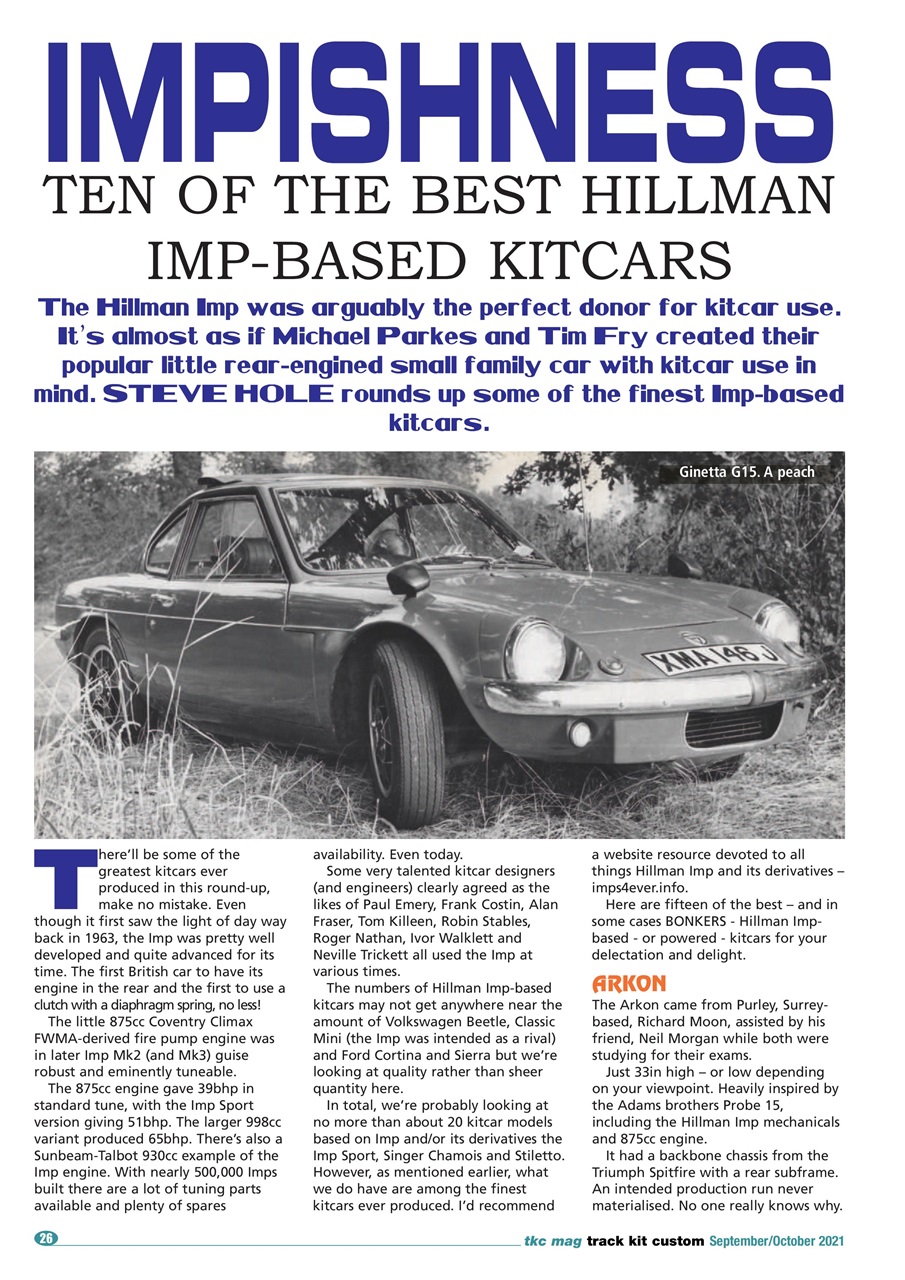 IMPISHNESS

TEN OF THE BEST HILLMAN IMP-BASED KITCARS

The Hillman Imp was arguably the perfect donor for kitcar use. It's almost as if Michael Parkes and Tim Fry created their popular little rear-engined small family car with kitcar use in mind. STEVE HOLE rounds up some of the finest Imp-based kitcars.

Ginetta G15. A peach

XMA 146 J

There'll be some of the greatest kitcars ever produced in this round-up, make no mistake. Even though it first saw the light of day way back in 1963, the Imp was pretty well developed and quite advanced for its time. The first British car to have its engine in the rear and the first to use a clutch with a diaphragm spring, no less!

The little 875cc Coventry Climax FWMA-derived fire pump engine was in later Imp Mk2 (and Mk3) guise robust and eminently tuneable.

The 875cc engine gave 39bhp in standard tune, with the Imp Sport version giving 51bhp. The larger 998cc variant produced 65bhp. There's also a Sunbeam-Talbot 930cc example of the Imp engine. With nearly 500,000 Imps built there are a lot of tuning parts available and plenty of spares availability. Even today.

Some very talented kitcar designers (and engineers) clearly agreed as the likes of Paul Emery, Frank Costin, Alan Fraser, Tom Killeen, Robin Stables, Roger Nathan, Ivor Walklett and Neville Trickett all used the Imp at various times.

The numbers of Hillman Imp-based kitcars may not get anywhere near the amount of Volkswagen Beetle, Classic Mini (the Imp was intended as a rival) and Ford Cortina and Sierra but we're looking at quality rather than sheer quantity here.

In total, we're probably looking at no more than about 20 kitcar models based on Imp and/or its derivatives the Imp Sport, Singer Chamois and Stiletto. However, as mentioned earlier, what we do have are among the finest kitcars ever produced. I'd recommend a website resource devoted to all things Hillman Imp and its derivatives – imps4ever.info.

Here are fifteen of the best – and in some cases BONKERS - Hillman Imp-based - or powered - kitcars for your delectation and delight.

ARKON

The Arkon came from Purley, Surrey-based, Richard Moon, assisted by his friend, Neil Morgan while both were studying for their exams.

Just 33in high – or low depending on your viewpoint. Heavily inspired by the Adams brothers Probe 15, including the Hillman Imp mechanicals and 875cc engine.

It had a backbone chassis from the Triumph Spitfire with a rear subframe. An intended production run never materialised. No one really knows why.

26 tkc mag track kit custom September/October 2021